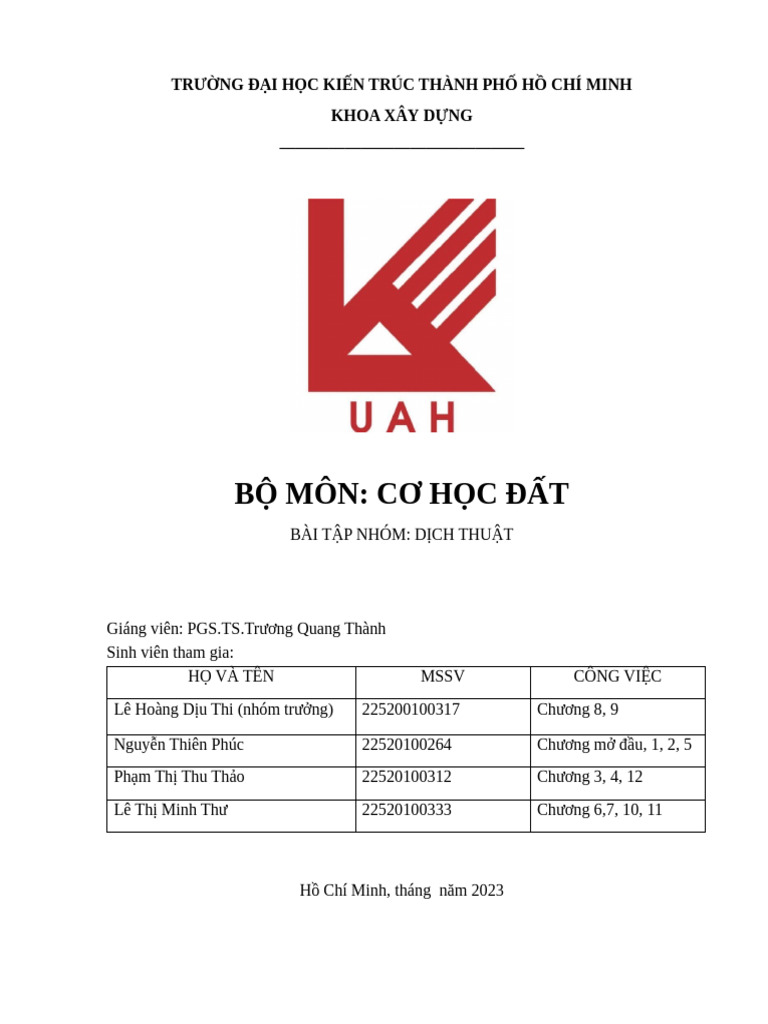 TRƯỜNG ĐẠI HỌC KIẾN TRÚC THÀNH PHỐ HỒ CHÍ MINH
KHOA XÂY DỰNG

UAH

BỘ MÔN: CƠ HỌC ĐẤT

BÀI TẬP NHÓM: DỊCH THUẬT

Giáng viên: PGS.TS.Trương Quang Thành
Sinh viên tham gia:

| HỌ VÀ TÊN | MSSV | CÔNG VIỆC |
|---|---|---|
| Lê Hoàng Dịu Thi (nhóm trưởng) | 225200100317 | Chương 8, 9 |
| Nguyễn Thiên Phúc | 22520100264 | Chương mở đầu, 1, 2, 5 |
| Phạm Thị Thu Thảo | 22520100312 | Chương 3, 4, 12 |
| Lê Thị Minh Thư | 22520100333 | Chương 6,7, 10, 11 |

Hồ Chí Minh, tháng năm 2023